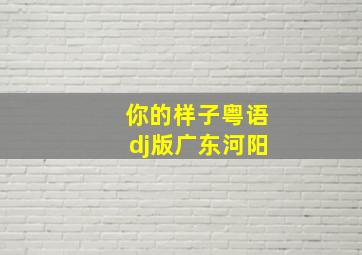 你的样子粤语
dj版广东河阳